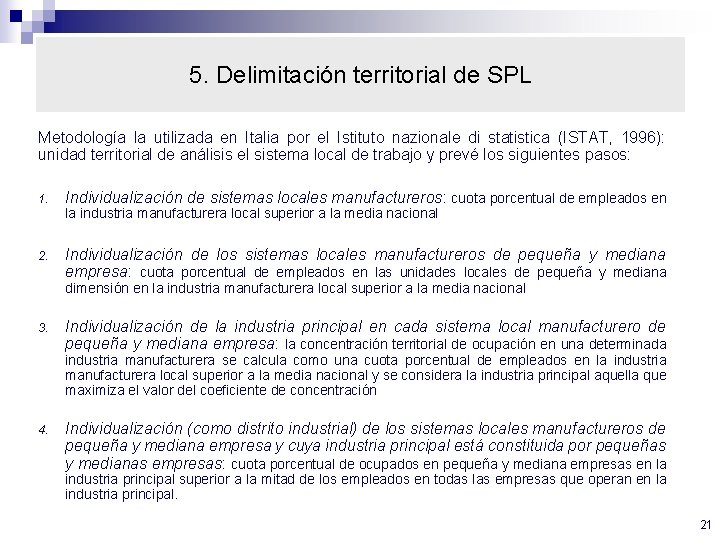 5. Delimitación territorial de SPL

Metodología la utilizada en Italia por el Istituto nazionale di statistica (ISTAT, 1996): unidad territorial de análisis el sistema local de trabajo y prevé los siguientes pasos:

1. Individualización de sistemas locales manufactureros: cuota porcentual de empleados en la industria manufacturera local superior a la media nacional

2. Individualización de los sistemas locales manufactureros de pequeña y mediana empresa: cuota porcentual de empleados en las unidades locales de pequeña y mediana dimensión en la industria manufacturera local superior a la media nacional

3. Individualización de la industria principal en cada sistema local manufacturero de pequeña y mediana empresa: la concentración territorial de ocupación en una determinada industria manufacturera se calcula como una cuota porcentual de empleados en la industria manufacturera local superior a la media nacional y se considera la industria principal aquella que maximiza el valor del coeficiente de concentración

4. Individualización (como distrito industrial) de los sistemas locales manufactureros de pequeña y mediana empresa y cuya industria principal está constituida por pequeñas y medianas empresas: cuota porcentual de ocupados en pequeña y mediana empresas en la industria principal superior a la mitad de los empleados en todas las empresas que operan en la industria principal.

21